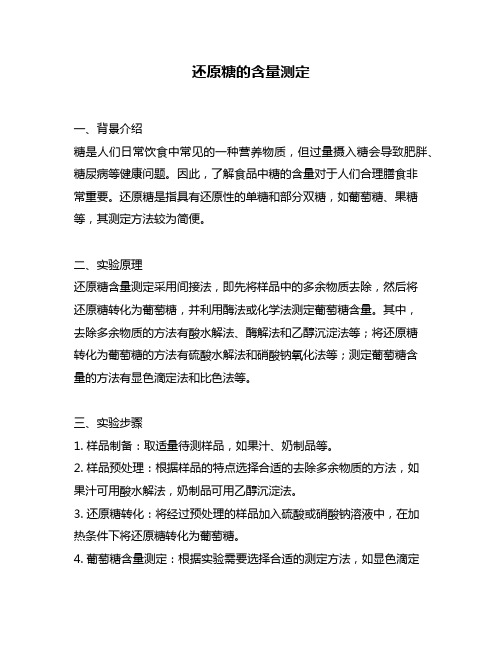 还原糖的含量测定

一、背景介绍
糖是人们日常饮食中常见的一种营养物质，但过量摄入糖会导致肥胖、糖尿病等健康问题。因此，了解食品中糖的含量对于人们合理膳食非常重要。还原糖是指具有还原性的单糖和部分双糖，如葡萄糖、果糖等，其测定方法较为简便。

二、实验原理
还原糖含量测定采用间接法，即先将样品中的多余物质去除，然后将还原糖转化为葡萄糖，并利用酶法或化学法测定葡萄糖含量。其中，去除多余物质的方法有酸水解法、酶解法和乙醇沉淀法等；将还原糖转化为葡萄糖的方法有硫酸水解法和硝酸钠氧化法等；测定葡萄糖含量的方法有显色滴定法和比色法等。

三、实验步骤
1. 样品制备：取适量待测样品，如果汁、奶制品等。
2. 样品预处理：根据样品的特点选择合适的去除多余物质的方法，如果汁可用酸水解法，奶制品可用乙醇沉淀法。
3. 还原糖转化：将经过预处理的样品加入硫酸或硝酸钠溶液中，在加热条件下将还原糖转化为葡萄糖。
4. 葡萄糖含量测定：根据实验需要选择合适的测定方法，如显色滴定